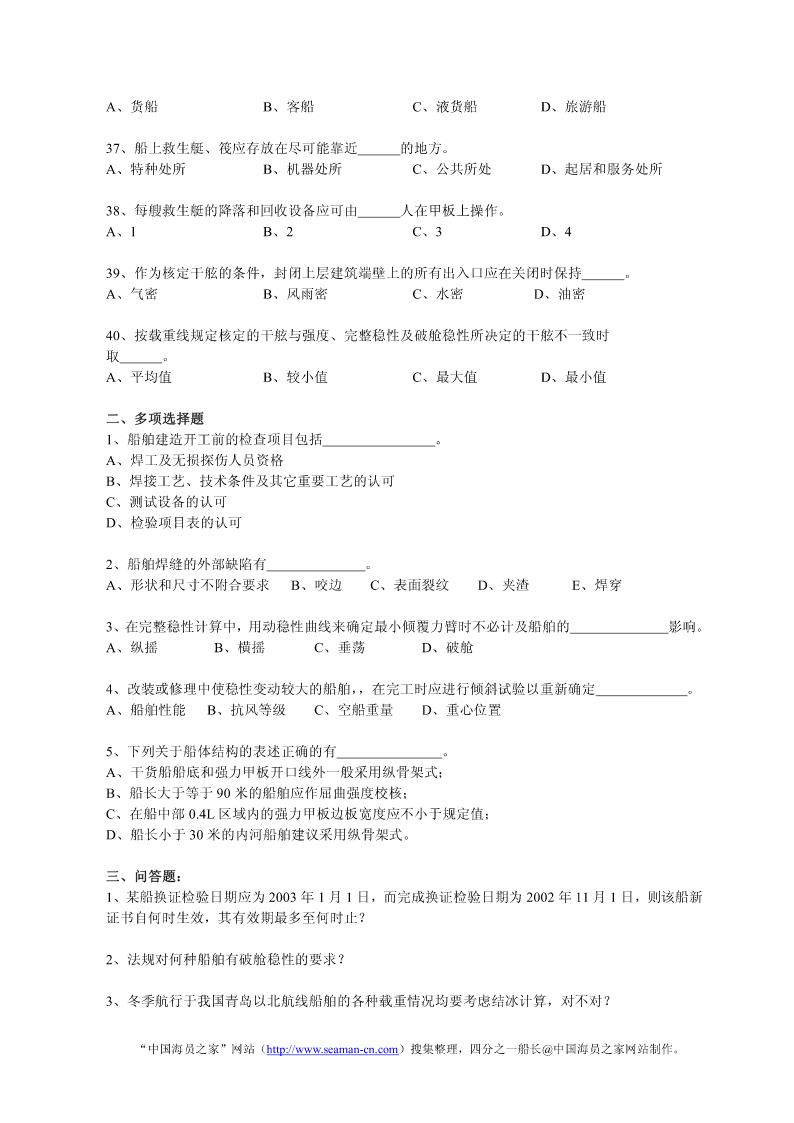 A、货船　　　B、客船　　　C、液货船　　　D、旅游船

37、船上救生艇、筏应存放在尽可能靠近______的地方。
A、特种处所　　　B、机器处所　　　C、公共所处　　　D、起居和服务处所

38、每艘救生艇的降落和回收设备应可由______人在甲板上操作。
A、1　　　B、2　　　C、3　　　D、4

39、作为核定干舷的条件，封闭上层建筑端壁上的所有出入口应在关闭时保持______。
A、气密　　　B、风雨密　　　C、水密　　　D、油密

40、按载重线规定核定的干舷与强度、完整稳性及破舱稳性所决定的干舷不一致时取______。
A、平均值　　　B、较小值　　　C、最大值　　　D、最小值

二、多项选择题
1、船舶建造开工前的检查项目包括________________。
A、焊工及无损探伤人员资格
B、焊接工艺、技术条件及其它重要工艺的认可
C、测试设备的认可
D、检验项目表的认可

2、船舶焊缝的外部缺陷有______________。
A、形状和尺寸不附合要求　B、咬边　C、表面裂纹　D、夹渣　E、焊穿

3、在完整稳性计算中，用动稳性曲线来确定最小倾覆力臂时不必计及船舶的______________影响。
A、纵摇　　　B、横摇　　　C、垂荡　　　D、破舱

4、改装或修理中使稳性变动较大的船舶，，在完工时应进行倾斜试验以重新确定_____________。
A、船舶性能　B、抗风等级　C、空船重量　D、重心位置

5、下列关于船体结构的表述正确的有_______________。
A、干货船船底和强力甲板开口线外一般采用纵骨架式；
B、船长大于等于 90 米的船舶应作屈曲强度校核；
C、在船中部 0.4L 区域内的强力甲板边板宽度应不小于规定值；
D、船长小于 30 米的内河船舶建议采用纵骨架式。

三、问答题：
1、某船换证检验日期应为 2003 年 1 月 1 日，而完成换证检验日期为 2002 年 11 月 1 日，则该船新证书自何时生效，其有效期最多至何时止？

2、法规对何种船舶有破舱稳性的要求？

3、冬季航行于我国青岛以北航线船舶的各种载重情况均要考虑结冰计算，对不对？

“中国海员之家”网站（http://www.seaman-cn.com）搜集整理，四分之一船长@中国海员之家网站制作。